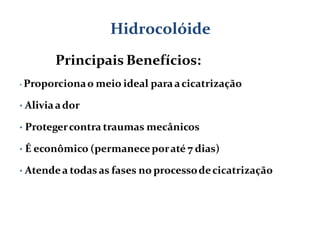 Hidrocolóide

Principais Benefícios:

· Proporciona o meio ideal para a cicatrização

· Alivia a dor

· Proteger contra traumas mecânicos

· É econômico (permanece por até 7 dias)

· Atende a todas as fases no processo de cicatrização